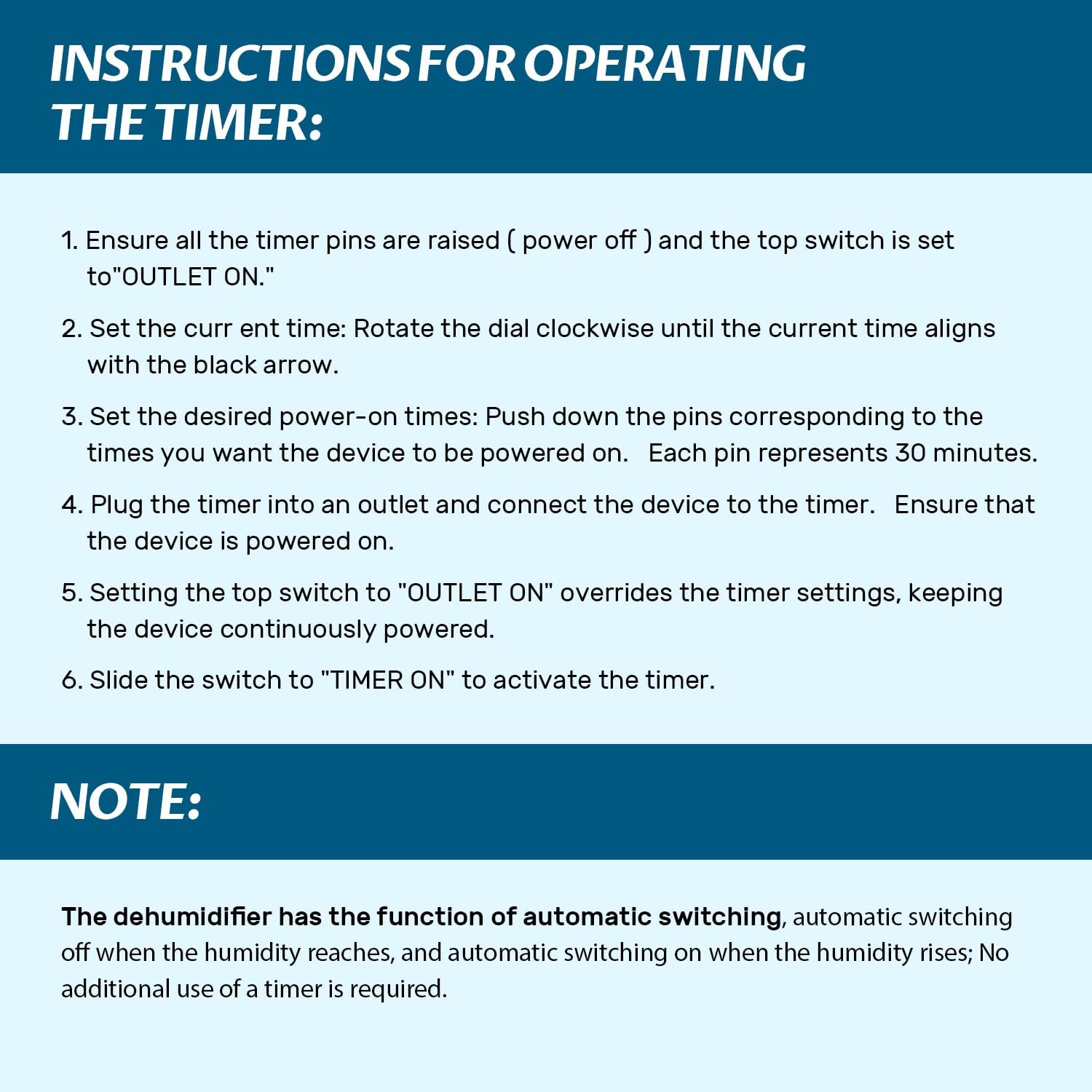 INSTRUCTIONS FOR OPERATING THE TIMER:

1. Ensure all the timer pins are raised ( power off ) and the top switch is set to"OUTLET ON."

2. Set the curr ent time: Rotate the dial clockwise until the current time aligns with the black arrow.

3. Set the desired power-on times: Push down the pins corresponding to the times you want the device to be powered on. Each pin represents 30 minutes.

4. Plug the timer into an outlet and connect the device to the timer. Ensure that the device is powered on.

5. Setting the top switch to "OUTLET ON" overrides the timer settings, keeping the device continuously powered.

6. Slide the switch to "TIMER ON" to activate the timer.

NOTE:

The dehumidifier has the function of automatic switching, automatic switching off when the humidity reaches, and automatic switching on when the humidity rises; No additional use of a timer is required.